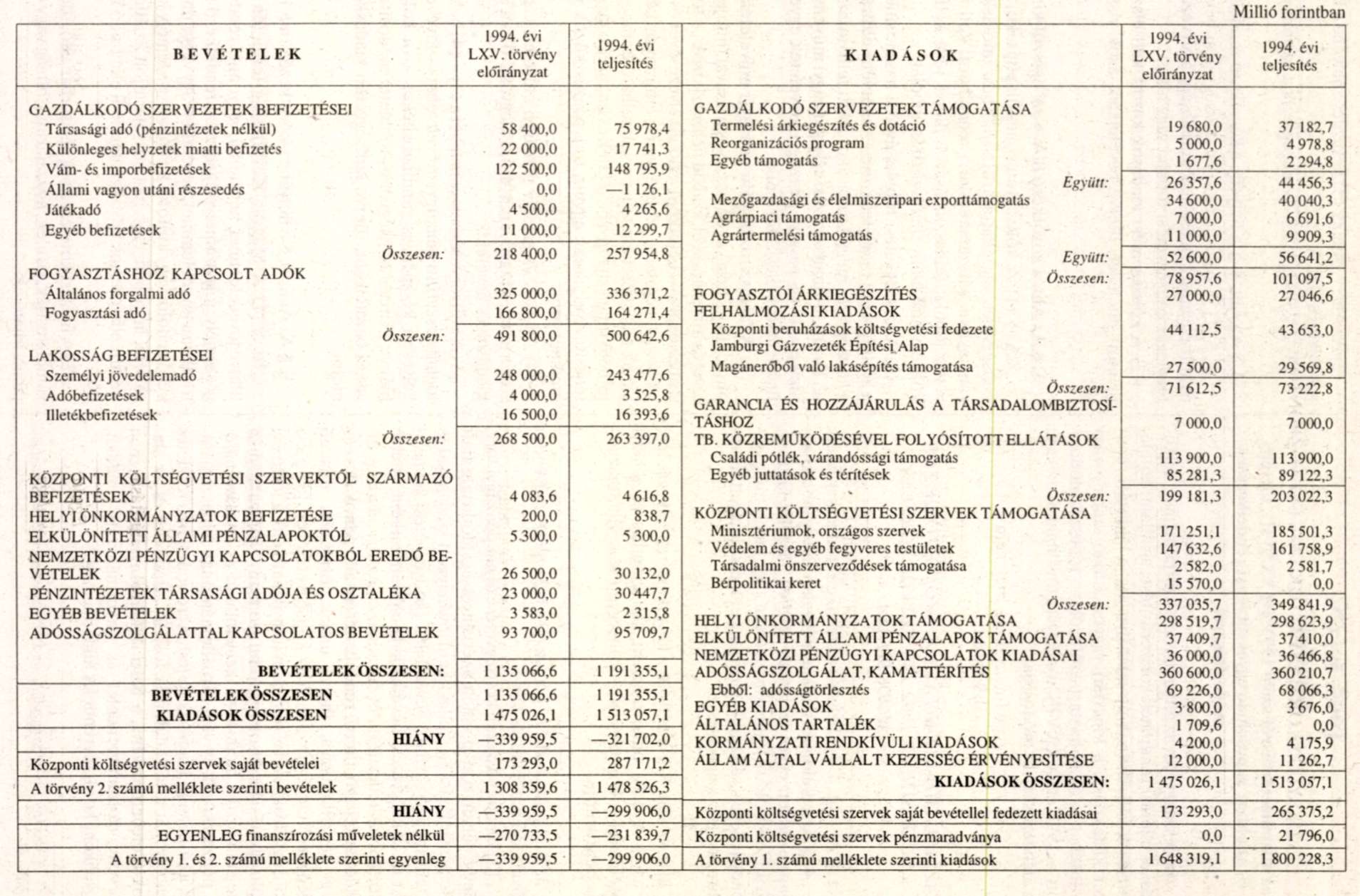 Millió forintban

| BEVÉTELEK | 1994. évi LXV. törvény előirányzat | 1994. évi teljesítés |
|---|---|---|
| GAZDÁLKODÓ SZERVEZETEK BEFIZETÉSEI | | |
| Társasági adó (pénzintézetek nélkül) | 58 400,0 | 75 978,4 |
| Különleges helyzetek miatti befizetés | 22 000,0 | 17 741,3 |
| Vám- és imporbefizetések | 122 500,0 | 148 795,9 |
| Állami vagyon utáni részesedés | 0,0 | —1 126,1 |
| Játékadó | 4 500,0 | 4 265,6 |
| Egyéb befizetések | 11 000,0 | 12 299,7 |
| Összesen: | 218 400,0 | 257 954,8 |
| FOGYASZTÁSHOZ KAPCSOLT ADÓK | | |
| Általános forgalmi adó | 325 000,0 | 336 371,2 |
| Fogyasztási adó | 166 800,0 | 164 271,4 |
| Összesen: | 491 800,0 | 500 642,6 |
| LAKOSSÁG BEFIZETÉSEI | | |
| Személyi jövedelemadó | 248 000,0 | 243 477,6 |
| Adóbefizetések | 4 000,0 | 3 525,8 |
| Illetékbefizetések | 16 500,0 | 16 393,6 |
| Összesen: | 268 500,0 | 263 397,0 |
| KÖZPONTI KÖLTSÉGVETÉSI SZERVEKTŐL SZÁRMAZÓ BEFIZETÉSEK | 4 083,6 | 4 616,8 |
| HELYI ÖNKORMÁNYZATOK BEFIZETÉSE | 200,0 | 838,7 |
| ELKÜLÖNÍTETT ÁLLAMI PÉNZALAPOKTÓL | 5 300,0 | 5 300,0 |
| NEMZETKÖZI PÉNZÜGYI KAPCSOLATOKBÓL EREDŐ BEVÉTELEK | 26 500,0 | 30 132,0 |
| PÉNZINTÉZETEK TÁRSASÁGI ADÓJA ÉS OSZTALÉKA | 23 000,0 | 30 447,7 |
| EGYÉB BEVÉTELEK | 3 583,0 | 2 315,8 |
| ADÓSSÁGSZOLGÁLATTAL KAPCSOLATOS BEVÉTELEK | 93 700,0 | 95 709,7 |
| BEVÉTELEK ÖSSZESEN: | 1 135 066,6 | 1 191 355,1 |
| BEVÉTELEK ÖSSZESEN | 1 135 066,6 | 1 191 355,1 |
| KIADÁSOK ÖSSZESEN | 1 475 026,1 | 1 513 057,1 |
| HIÁNY | —339 959,5 | —321 702,0 |
| Központi költségvetési szervek saját bevételei | 173 293,0 | 287 171,2 |
| A törvény 2. számú melléklete szerinti bevételek | 1 308 359,6 | 1 478 526,3 |
| HIÁNY | —339 959,5 | —299 906,0 |
| EGYENLEG finanszírozási műveletek nélkül | —270 733,5 | —231 839,7 |
| A törvény 1. és 2. számú melléklete szerinti egyenleg | —339 959,5 | —299 906,0 |

| KIADÁSOK | 1994. évi LXV. törvény előirányzat | 1994. évi teljesítés |
|---|---|---|
| GAZDÁLKODÓ SZERVEZETEK TÁMOGATÁSA | | |
| Termelési árkiegészítés és dotáció | 19 680,0 | 37 182,7 |
| Reorganizációs program | 5 000,0 | 4 978,8 |
| Egyéb támogatás | 1 677,6 | 2 294,8 |
| Együtt: | 26 357,6 | 44 456,3 |
| Mezőgazdasági és élelmiszeripari exporttámogatás | 34 600,0 | 40 040,3 |
| Agrárpiaci támogatás | 7 000,0 | 6 691,6 |
| Agrártermelési támogatás | 11 000,0 | 9 909,3 |
| Együtt: | 52 600,0 | 56 641,2 |
| Összesen: | 78 957,6 | 101 097,5 |
| FOGYASZTÓI ÁRKIEGÉSZÍTÉS | 27 000,0 | 27 046,6 |
| FELHALMOZÁSI KIADÁSOK | | |
| Központi beruházások költségvetési fedezete | 44 112,5 | 43 653,0 |
| Jamburgi Gázvezeték Építési Alap | | |
| Magánerőből való lakásépítés támogatása | 27 500,0 | 29 569,8 |
| Összesen: | 71 612,5 | 73 222,8 |
| GARANCIA ÉS HOZZÁJÁRULÁS A TÁRSADALOMBIZTOSÍTÁSHOZ | 7 000,0 | 7 000,0 |
| TB. KÖZREMŰKÖDÉSÉVEL FOLYÓSÍTOTT ELLÁTÁSOK | | |
| Családi pótlék, várandóssági támogatás | 113 900,0 | 113 900,0 |
| Egyéb juttatások és térítések | 85 281,3 | 89 122,3 |
| Összesen: | 199 181,3 | 203 022,3 |
| KÖZPONTI KÖLTSÉGVETÉSI SZERVEK TÁMOGATÁSA | | |
| Minisztériumok, országos szervek | 171 251,1 | 185 501,3 |
| Védelem és egyéb fegyveres testületek | 147 632,6 | 161 758,9 |
| Társadalmi önszerveződések támogatása | 2 582,0 | 2 581,7 |
| Bérpolitikai keret | 15 570,0 | 0,0 |
| Összesen: | 337 035,7 | 349 841,9 |
| HELYI ÖNKORMÁNYZATOK TÁMOGATÁSA | 298 519,7 | 298 623,9 |
| ELKÜLÖNÍTETT ÁLLAMI PÉNZALAPOK TÁMOGATÁSA | 37 409,7 | 37 410,0 |
| NEMZETKÖZI PÉNZÜGYI KAPCSOLATOK KIADÁSAI | 36 000,0 | 36 466,8 |
| ADÓSSÁGSZOLGÁLAT, KAMATTÉRÍTÉS | 360 600,0 | 360 210,7 |
| Ebből: adósságtörlesztés | 69 226,0 | 68 066,3 |
| EGYÉB KIADÁSOK | 3 800,0 | 3 676,0 |
| ÁLTALÁNOS TARTALÉK | 1 709,6 | 0,0 |
| KORMÁNYZATI RENDKÍVÜLI KIADÁSOK | 4 200,0 | 4 175,9 |
| ÁLLAM ÁLTAL VÁLLALT KEZESSÉG ÉRVÉNYESÍTÉSE | 12 000,0 | 11 262,7 |
| KIADÁSOK ÖSSZESEN: | 1 475 026,1 | 1 513 057,1 |
| Központi költségvetési szervek saját bevétellel fedezett kiadásai | 173 293,0 | 265 375,2 |
| Központi költségvetési szervek pénzmaradványa | 0,0 | 21 796,0 |
| A törvény 1. számú melléklete szerinti kiadások | 1 648 319,1 | 1 800 228,3 |